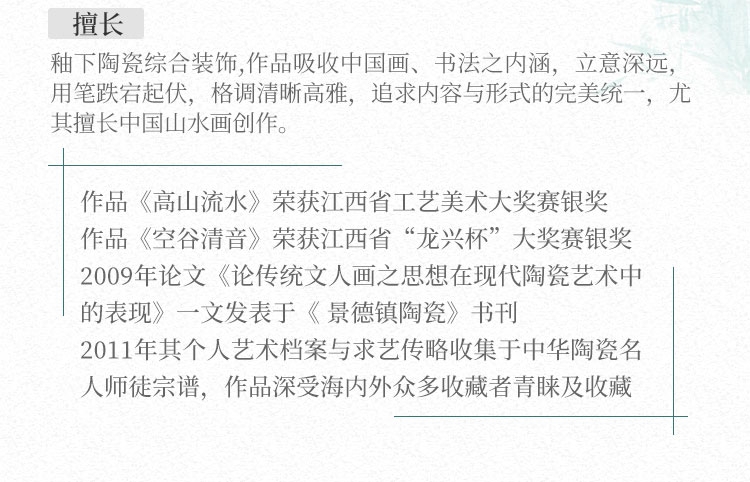 擅长

釉下陶瓷综合装饰,作品吸收中国画、书法之内涵，立意深远,用笔跌宕起伏，格调清晰高雅，追求内容与形式的完美统一，尤其擅长中国山水画创作。

作品《高山流水》荣获江西省工艺美术大奖赛银奖
作品《空谷清音》荣获江西省“龙兴杯”大奖赛银奖
2009年论文《论传统文人画之思想在现代陶瓷艺术中的表现》一文发表于《 景德镇陶瓷》书刊
2011年其个人艺术档案与求艺传略收集于中华陶瓷名人师徒宗谱，作品深受海内外众多收藏者青睐及收藏